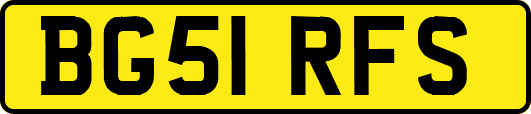 BG51 RFS